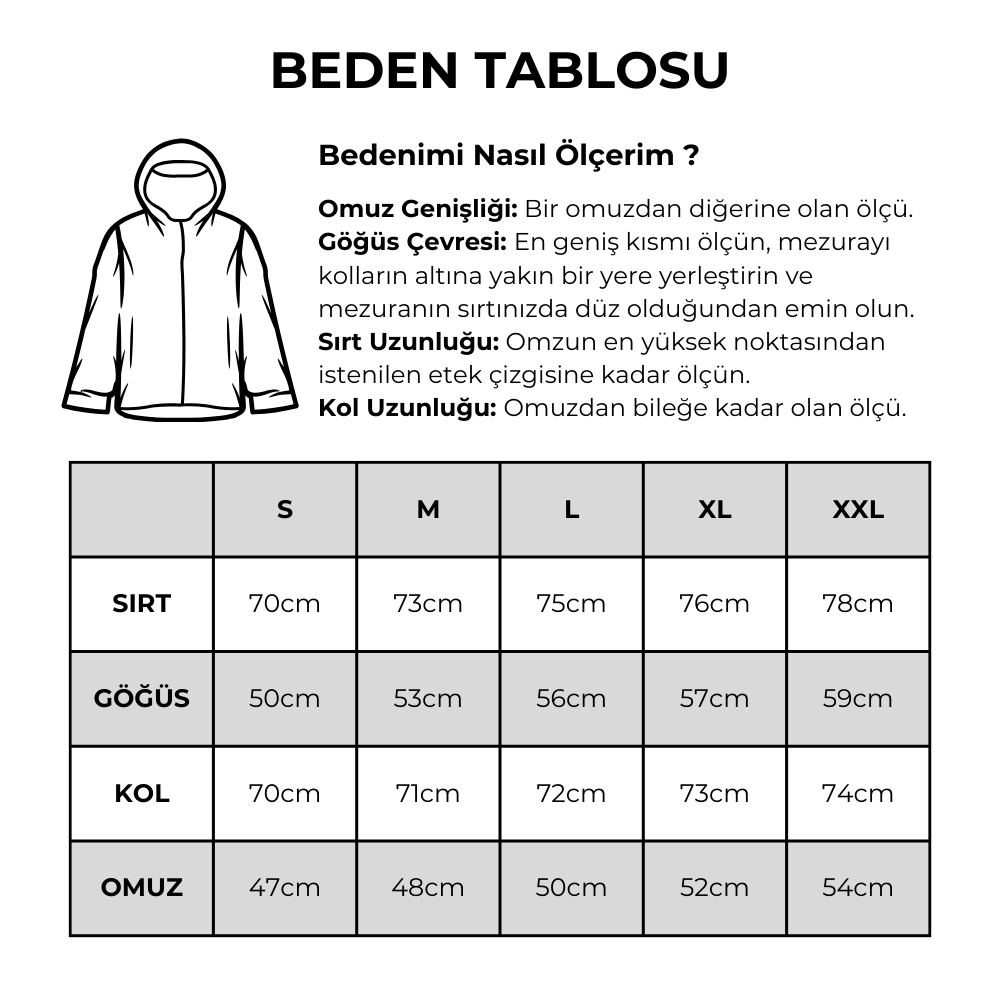 BEDEN TABLOSU

Bedenimi Nasıl Ölçerim ?

Omuz Genişliği: Bir omuzdan diğerine olan ölçü.
Göğüs Çevresi: En geniş kısmı ölçün, mezurayı kolların altına yakın bir yere yerleştirin ve mezuranın sırtınızda düz olduğundan emin olun.
Sırt Uzunluğu: Omzun en yüksek noktasından istenilen etek çizgisine kadar ölçün.
Kol Uzunluğu: Omuzdan bileğe kadar olan ölçü.

| | S | M | L | XL | XXL |
|---|---|---|---|---|---|
| SIRT | 70cm | 73cm | 75cm | 76cm | 78cm |
| GÖĞÜS | 50cm | 53cm | 56cm | 57cm | 59cm |
| KOL | 70cm | 71cm | 72cm | 73cm | 74cm |
| OMUZ | 47cm | 48cm | 50cm | 52cm | 54cm |